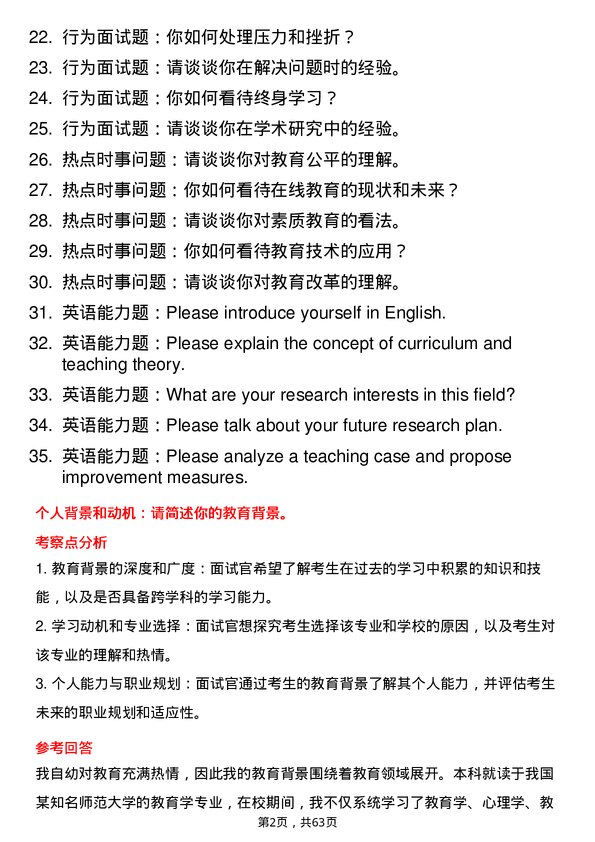 22. 行为面试题：你如何处理压力和挫折？
23. 行为面试题：请谈谈你在解决问题时的经验。
24. 行为面试题：你如何看待终身学习？
25. 行为面试题：请谈谈你在学术研究中的经验。
26. 热点时事问题：请谈谈你对教育公平的理解。
27. 热点时事问题：你如何看待在线教育的现状和未来？
28. 热点时事问题：请谈谈你对素质教育的看法。
29. 热点时事问题：你如何看待教育技术的应用？
30. 热点时事问题：请谈谈你对教育改革的理解。
31. 英语能力题：Please introduce yourself in English.
32. 英语能力题：Please explain the concept of curriculum and teaching theory.
33. 英语能力题：What are your research interests in this field?
34. 英语能力题：Please talk about your future research plan.
35. 英语能力题：Please analyze a teaching case and propose improvement measures.

个人背景和动机：请简述你的教育背景。

考察点分析

1. 教育背景的深度和广度：面试官希望了解考生在过去的学习中积累的知识和技能，以及是否具备跨学科的学习能力。

2. 学习动机和专业选择：面试官想探究考生选择该专业和学校的原因，以及考生对该专业的理解和热情。

3. 个人能力与职业规划：面试官通过考生的教育背景了解其个人能力，并评估考生未来的职业规划和适应性。

参考回答

我自幼对教育充满热情，因此我的教育背景围绕着教育领域展开。本科就读于我国某知名师范大学的教育学专业，在校期间，我不仅系统学习了教育学、心理学、教

第2页，共63页